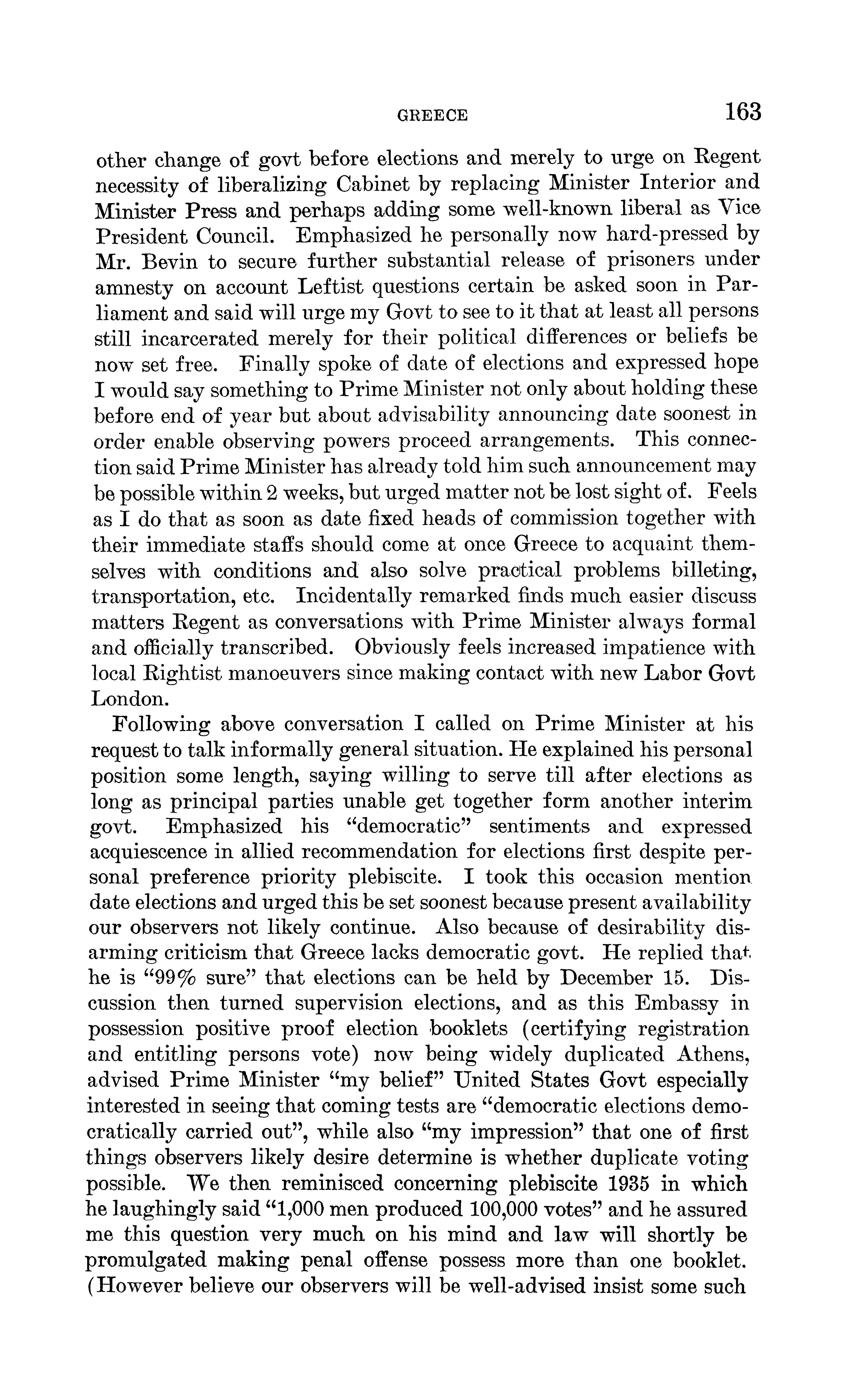 GREECE 163

other change of govt before elections and merely to urge on Regent necessity of liberalizing Cabinet by replacing Minister Interior and Minister Press and perhaps adding some well-known liberal as Vice President Council. Emphasized he personally now hard-pressed by Mr. Bevin to secure further substantial release of prisoners under amnesty on account Leftist questions certain be asked soon in Parliament and said will urge my Govt to see to it that at least all persons still incarcerated merely for their political differences or beliefs be now set free. Finally spoke of date of elections and expressed hope I would say something to Prime Minister not only about holding these before end of year but about advisability announcing date soonest in order enable observing powers proceed arrangements. This connection said Prime Minister has already told him such announcement may be possible within 2 weeks, but urged matter not be lost sight of. Feels as I do that as soon as date fixed heads of commission together with their immediate staffs should come at once Greece to acquaint themselves with conditions and also solve practical problems billeting, transportation, etc. Incidentally remarked finds much easier discuss matters Regent as conversations with Prime Minister always formal and officially transcribed. Obviously feels increased impatience with local Rightist manoeuvers since making contact with new Labor Govt London.

Following above conversation I called on Prime Minister at his request to talk informally general situation. He explained his personal position some length, saying willing to serve till after elections as long as principal parties unable get together form another interim govt. Emphasized his "democratic" sentiments and expressed acquiescence in allied recommendation for elections first despite personal preference priority plebiscite. I took this occasion mention date elections and urged this be set soonest because present availability our observers not likely continue. Also because of desirability disarming criticism that Greece lacks democratic govt. He replied that he is "99% sure" that elections can be held by December 15. Discussion then turned supervision elections, and as this Embassy in possession positive proof election booklets (certifying registration and entitling persons vote) now being widely duplicated Athens, advised Prime Minister "my belief" United States Govt especially interested in seeing that coming tests are "democratic elections democratically carried out", while also "my impression" that one of first things observers likely desire determine is whether duplicate voting possible. We then reminisced concerning plebiscite 1935 in which he laughingly said "1,000 men produced 100,000 votes" and he assured me this question very much on his mind and law will shortly be promulgated making penal offense possess more than one booklet. (However believe our observers will be well-advised insist some such